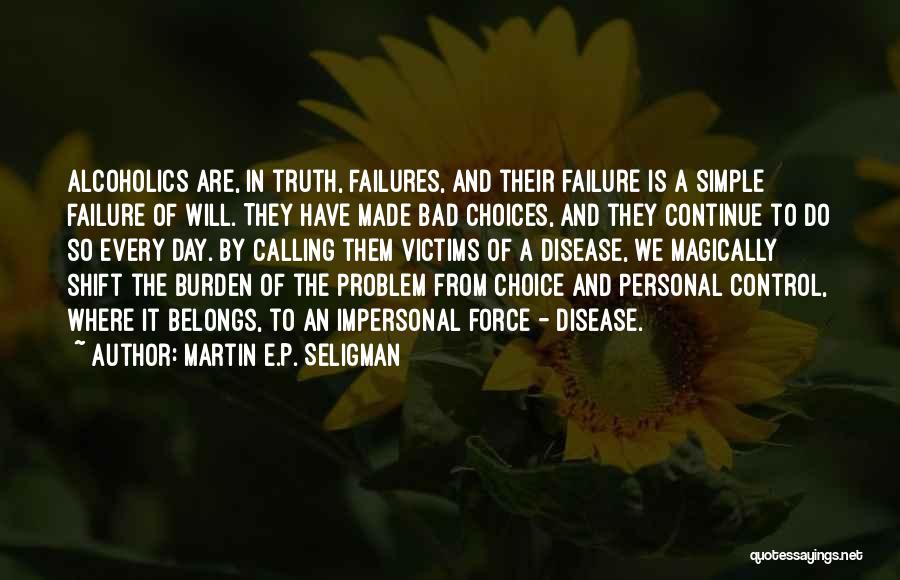 ALCOHOLICS ARE, IN TRUTH, FAILURES, AND THEIR FAILURE IS A SIMPLE FAILURE OF WILL. THEY HAVE MADE BAD CHOICES, AND THEY CONTINUE TO DO SO EVERY DAY. BY CALLING THEM VICTIMS OF A DISEASE, WE MAGICALLY SHIFT THE BURDEN OF THE PROBLEM FROM CHOICE AND PERSONAL CONTROL, WHERE IT BELONGS, TO AN IMPERSONAL FORCE - DISEASE.

~ AUTHOR: MARTIN E.P. SELIGMAN

quotessayings.net